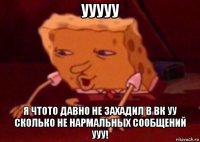 УУУУУ

Я ЧТОТО ДАВНО НЕ ЗАХАДИЛ В ВК УУ СКОЛЬКО НЕ НАРМАЛЬНЫХ СООБЩЕНИЙ УУУ!

risovach.ru